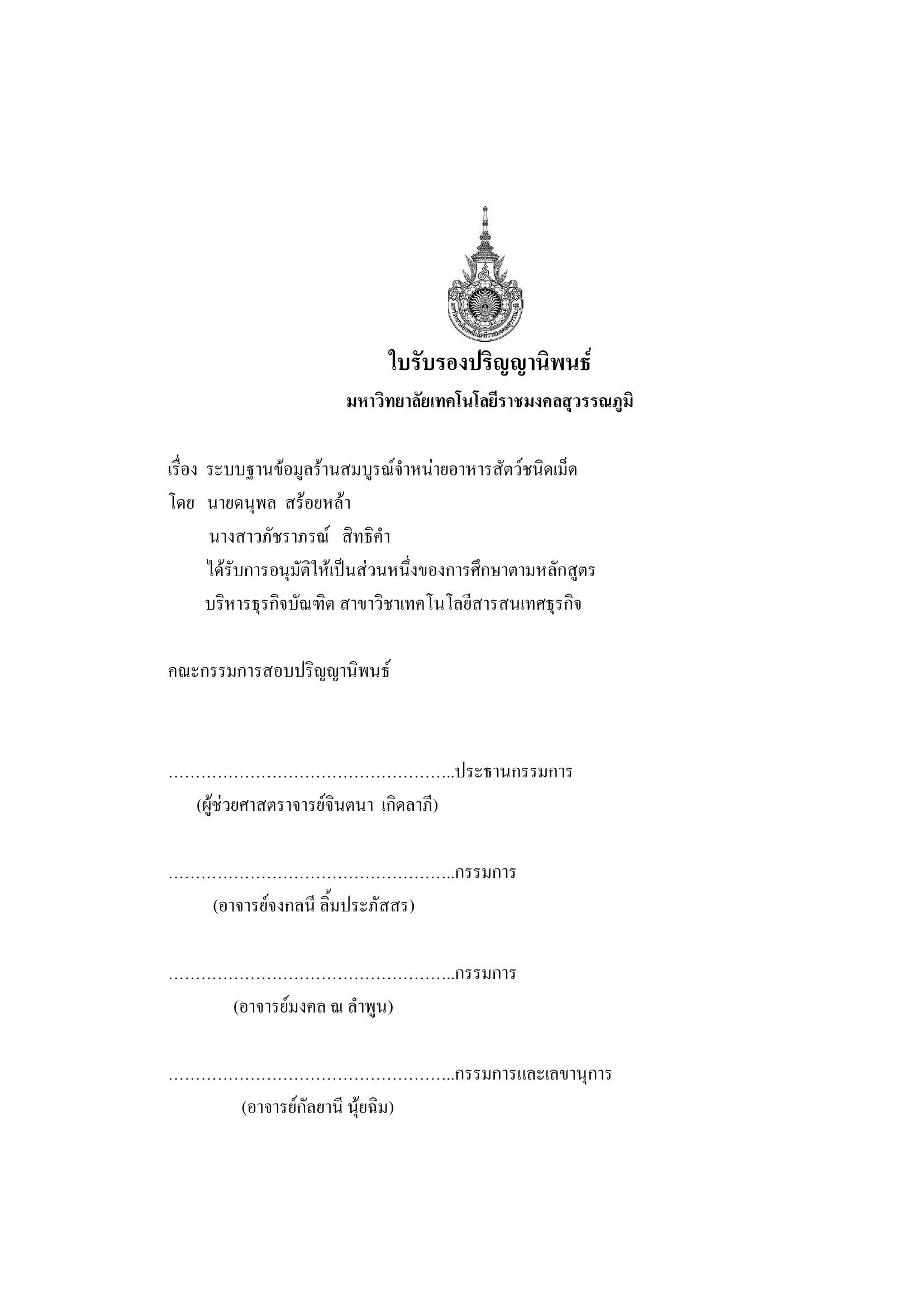 มหาวิทยาลัยเทคโนโลยีราชมงคลสุวรรณภูมิ

ใบรับรองปริญญานิพนธ์
มหาวิทยาลัยเทคโนโลยีราชมงคลสุวรรณภูมิ

เรื่อง ระบบฐานข้อมูลร้านสมบูรณ์จำหน่ายอาหารสัตว์ชนิดเม็ด
โดย นายดนุพล สร้อยหล้า
นางสาวภัชราภรณ์ สิทธิคำ
ได้รับการอนุมัติให้เป็นส่วนหนึ่งของการศึกษาตามหลักสูตร
บริหารธุรกิจบัณฑิต สาขาวิชาเทคโนโลยีสารสนเทศธุรกิจ

คณะกรรมการสอบปริญญานิพนธ์

……………………………………………..ประธานกรรมการ
(ผู้ช่วยศาสตราจารย์จินตนา เกิดลาภี)

……………………………………………..กรรมการ
(อาจารย์จงกลนี ลิ้มประภัสสร)

……………………………………………..กรรมการ
(อาจารย์มงคล ณ ลำพูน)

……………………………………………..กรรมการและเลขานุการ
(อาจารย์กัลยานี นุ้ยฉิม)